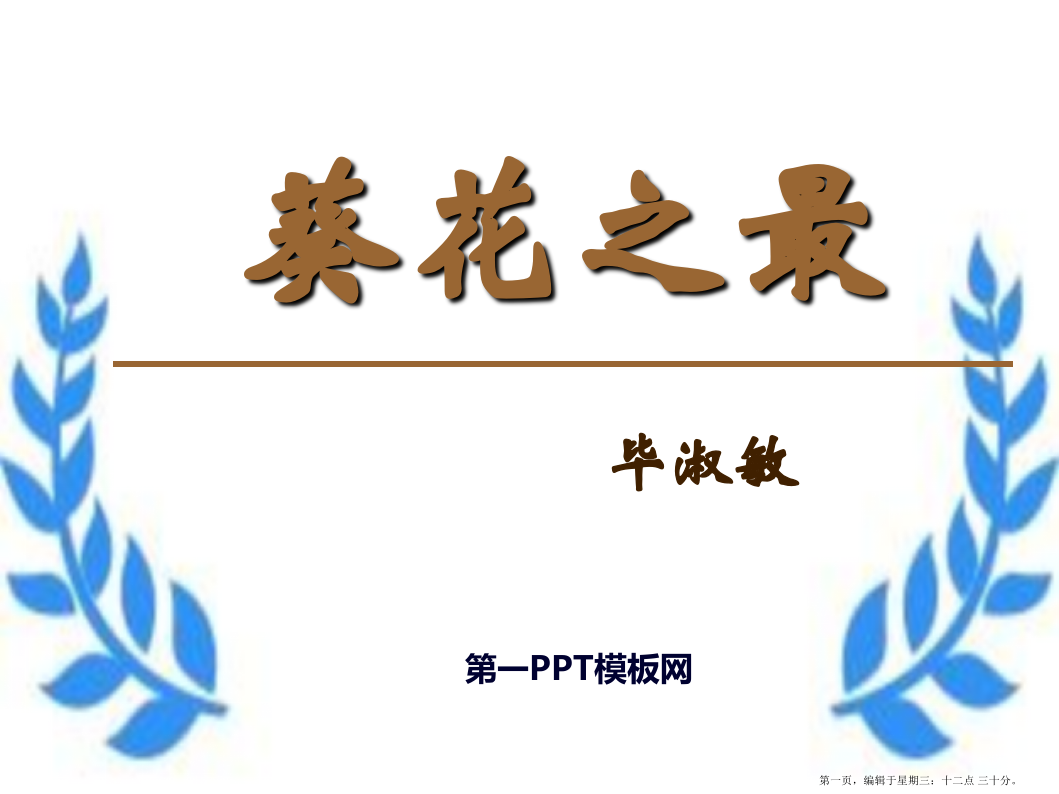 葵花之最

毕淑敏

第一PPT模板网

第一页，编辑于星期三：十二点 三十分。